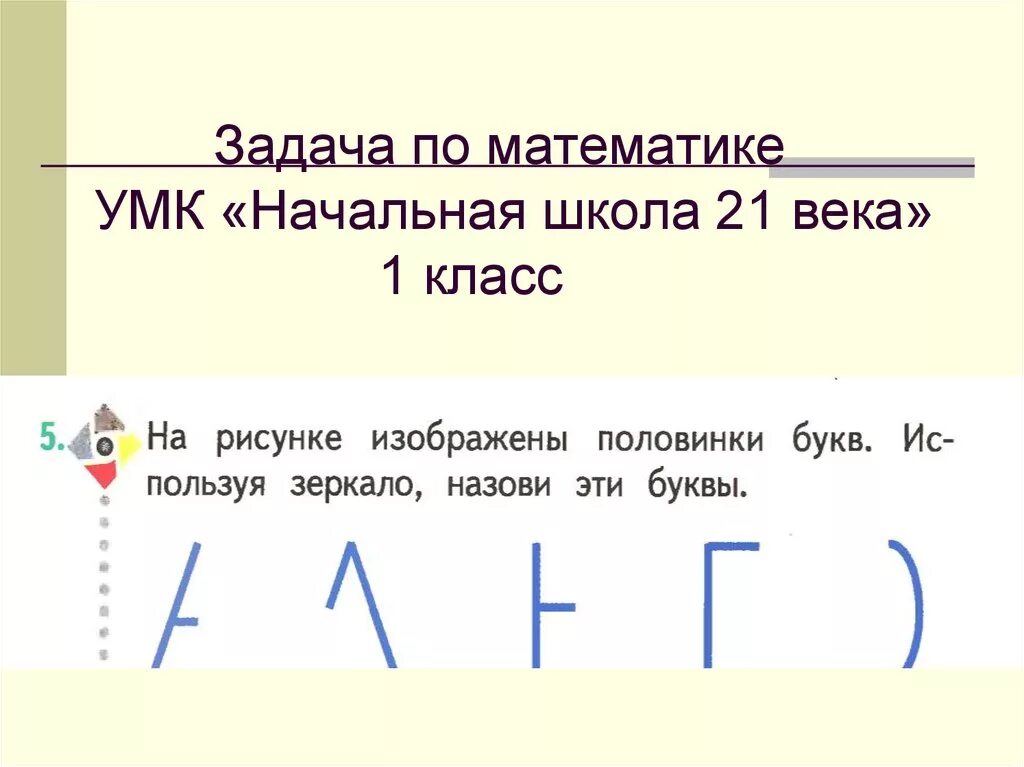 Задача по математике
УМК «Начальная школа 21 века»
1 класс

5. На рисунке изображены половинки букв. Используя зеркало, назови эти буквы.